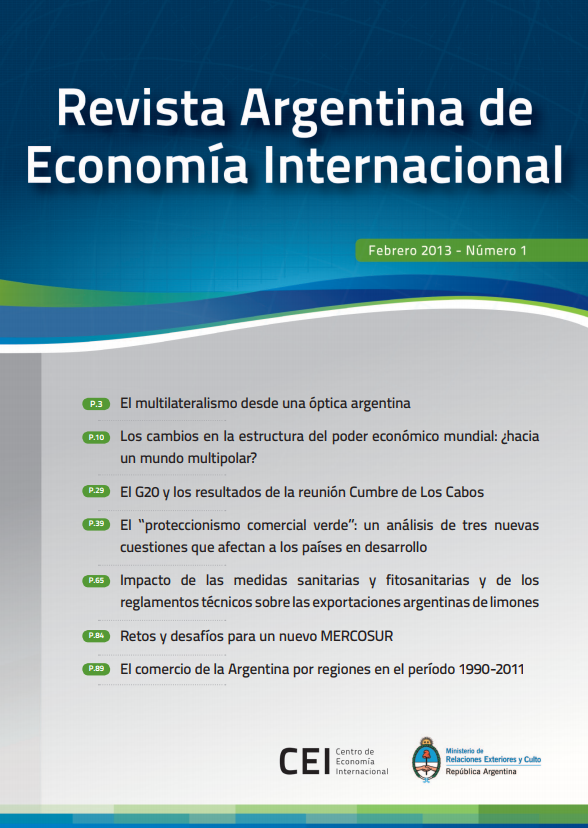 Revista Argentina de Economía Internacional

Febrero 2013 - Número 1

P.3 El multilateralismo desde una óptica argentina

P.10 Los cambios en la estructura del poder económico mundial: ¿hacia un mundo multipolar?

P.29 El G20 y los resultados de la reunión Cumbre de Los Cabos

P.39 El "proteccionismo comercial verde": un análisis de tres nuevas cuestiones que afectan a los países en desarrollo

P.65 Impacto de las medidas sanitarias y fitosanitarias y de los reglamentos técnicos sobre las exportaciones argentinas de limones

P.84 Retos y desafíos para un nuevo MERCOSUR

P.89 El comercio de la Argentina por regiones en el período 1990-2011

CEI Centro de Economía Internacional

Ministerio de Relaciones Exteriores y Culto
República Argentina